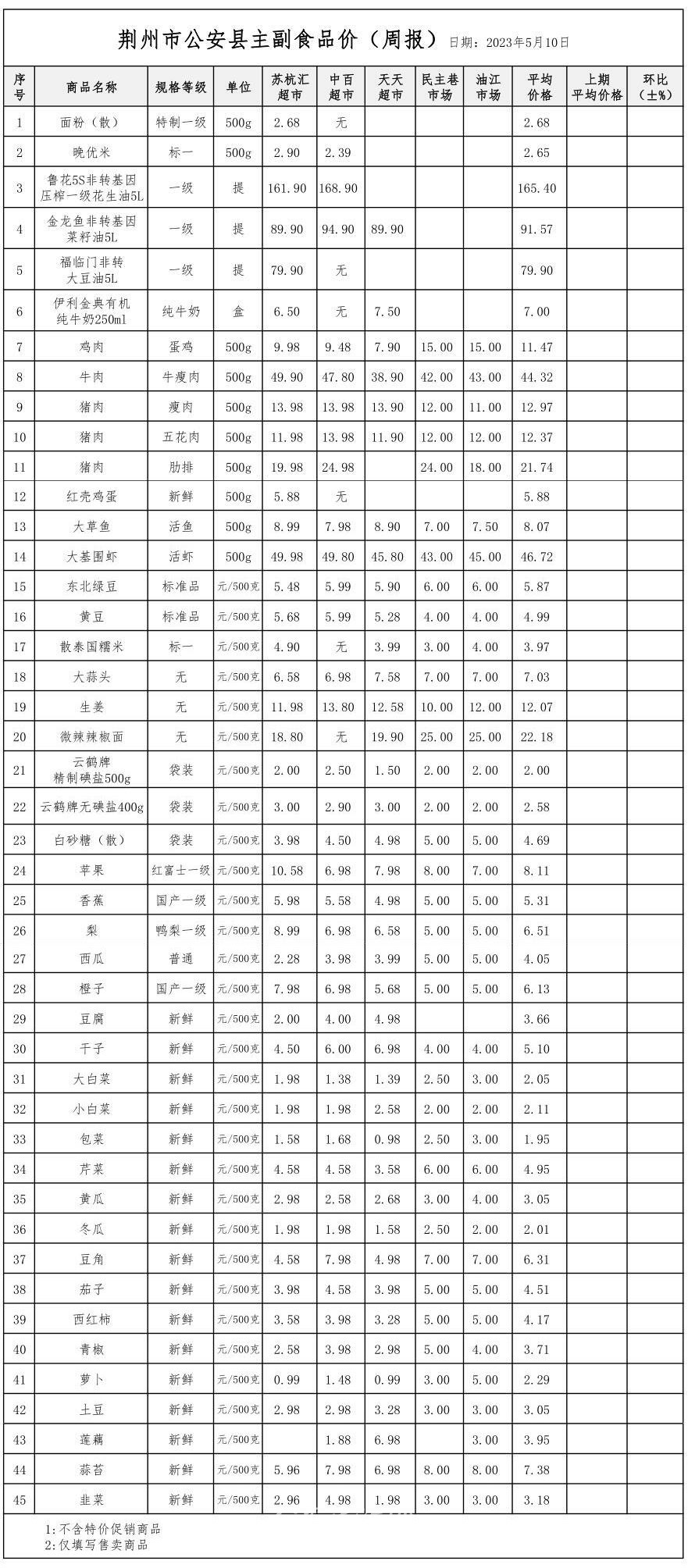 荆州市公安县主副食品价（周报） 日期：2023年5月10日

| 序号 | 商品名称 | 规格等级 | 单位 | 苏杭汇超市 | 中百超市 | 天天超市 | 民主巷市场 | 油江市场 | 平均价格 | 上期平均价格 | 环比（±%） |
|---|---|---|---|---|---|---|---|---|---|---|---|
| 1 | 面粉（散） | 特制一级 | 500g | 2.68 | 无 | | | | 2.68 | | |
| 2 | 晚优米 | 标一 | 500g | 2.90 | 2.39 | | | | 2.65 | | |
| 3 | 鲁花5S非转基因压榨一级花生油5L | 一级 | 提 | 161.90 | 168.90 | | | | 165.40 | | |
| 4 | 金龙鱼非转基因菜籽油5L | 一级 | 提 | 89.90 | 94.90 | 89.90 | | | 91.57 | | |
| 5 | 福临门非转大豆油5L | 一级 | 提 | 79.90 | 无 | | | | 79.90 | | |
| 6 | 伊利金典有机纯牛奶250ml | 纯牛奶 | 盒 | 6.50 | 无 | 7.50 | | | 7.00 | | |
| 7 | 鸡肉 | 蛋鸡 | 500g | 9.98 | 9.48 | 7.90 | 15.00 | 15.00 | 11.47 | | |
| 8 | 牛肉 | 牛瘦肉 | 500g | 49.90 | 47.80 | 38.90 | 42.00 | 43.00 | 44.32 | | |
| 9 | 猪肉 | 瘦肉 | 500g | 13.98 | 13.98 | 13.90 | 12.00 | 11.00 | 12.97 | | |
| 10 | 猪肉 | 五花肉 | 500g | 11.98 | 13.98 | 11.90 | 12.00 | 12.00 | 12.37 | | |
| 11 | 猪肉 | 肋排 | 500g | 19.98 | 24.98 | | 24.00 | 18.00 | 21.74 | | |
| 12 | 红壳鸡蛋 | 新鲜 | 500g | 5.88 | 无 | | | | 5.88 | | |
| 13 | 大草鱼 | 活鱼 | 500g | 8.99 | 7.98 | 8.90 | 7.00 | 7.50 | 8.07 | | |
| 14 | 大基围虾 | 活虾 | 500g | 49.98 | 49.80 | 45.80 | 43.00 | 45.00 | 46.72 | | |
| 15 | 东北绿豆 | 标准品 | 元/500克 | 5.48 | 5.99 | 5.90 | 6.00 | 6.00 | 5.87 | | |
| 16 | 黄豆 | 标准品 | 元/500克 | 5.68 | 5.99 | 5.28 | 4.00 | 4.00 | 4.99 | | |
| 17 | 散泰国糯米 | 标一 | 元/500克 | 4.90 | 无 | 3.99 | 3.00 | 4.00 | 3.97 | | |
| 18 | 大蒜头 | 无 | 元/500克 | 6.58 | 6.98 | 7.58 | 7.00 | 7.00 | 7.03 | | |
| 19 | 生姜 | 无 | 元/500克 | 11.98 | 13.80 | 12.58 | 10.00 | 12.00 | 12.07 | | |
| 20 | 微辣辣椒面 | 无 | 元/500克 | 18.80 | 无 | 19.90 | 25.00 | 25.00 | 22.18 | | |
| 21 | 云鹤牌精制碘盐500g | 袋装 | 元/500克 | 2.00 | 2.50 | 1.50 | 2.00 | 2.00 | 2.00 | | |
| 22 | 云鹤牌无碘盐400g | 袋装 | 元/500克 | 3.00 | 2.90 | 3.00 | 2.00 | 2.00 | 2.58 | | |
| 23 | 白砂糖（散） | 袋装 | 元/500克 | 3.98 | 4.50 | 4.98 | 5.00 | 5.00 | 4.69 | | |
| 24 | 苹果 | 红富士一级 | 元/500克 | 10.58 | 6.98 | 7.98 | 8.00 | 7.00 | 8.11 | | |
| 25 | 香蕉 | 国产一级 | 元/500克 | 5.98 | 5.58 | 4.98 | 5.00 | 5.00 | 5.31 | | |
| 26 | 梨 | 鸭梨一级 | 元/500克 | 8.99 | 6.98 | 6.58 | 5.00 | 5.00 | 6.51 | | |
| 27 | 西瓜 | 普通 | 元/500克 | 2.28 | 3.98 | 3.99 | 5.00 | 5.00 | 4.05 | | |
| 28 | 橙子 | 国产一级 | 元/500克 | 7.98 | 6.98 | 5.68 | 5.00 | 5.00 | 6.13 | | |
| 29 | 豆腐 | 新鲜 | 元/500克 | 2.00 | 4.00 | 4.98 | | | 3.66 | | |
| 30 | 干子 | 新鲜 | 元/500克 | 4.50 | 6.00 | 6.98 | 4.00 | 4.00 | 5.10 | | |
| 31 | 大白菜 | 新鲜 | 元/500克 | 1.98 | 1.38 | 1.39 | 2.50 | 3.00 | 2.05 | | |
| 32 | 小白菜 | 新鲜 | 元/500克 | 1.98 | 1.98 | 2.58 | 2.00 | 2.00 | 2.11 | | |
| 33 | 包菜 | 新鲜 | 元/500克 | 1.58 | 1.68 | 0.98 | 2.50 | 3.00 | 1.95 | | |
| 34 | 芹菜 | 新鲜 | 元/500克 | 4.58 | 4.58 | 3.58 | 6.00 | 6.00 | 4.95 | | |
| 35 | 黄瓜 | 新鲜 | 元/500克 | 2.98 | 2.58 | 2.68 | 3.00 | 4.00 | 3.05 | | |
| 36 | 冬瓜 | 新鲜 | 元/500克 | 1.98 | 1.98 | 1.58 | 2.50 | 2.00 | 2.01 | | |
| 37 | 豆角 | 新鲜 | 元/500克 | 4.58 | 7.98 | 4.98 | 7.00 | 7.00 | 6.31 | | |
| 38 | 茄子 | 新鲜 | 元/500克 | 3.98 | 4.58 | 3.98 | 5.00 | 5.00 | 4.51 | | |
| 39 | 西红柿 | 新鲜 | 元/500克 | 3.58 | 3.98 | 3.28 | 5.00 | 5.00 | 4.17 | | |
| 40 | 青椒 | 新鲜 | 元/500克 | 2.58 | 3.98 | 2.98 | 5.00 | 4.00 | 3.71 | | |
| 41 | 萝卜 | 新鲜 | 元/500克 | 0.99 | 1.48 | 0.99 | 3.00 | 5.00 | 2.29 | | |
| 42 | 土豆 | 新鲜 | 元/500克 | 2.98 | 2.98 | 3.28 | 3.00 | 3.00 | 3.05 | | |
| 43 | 莲藕 | 新鲜 | 元/500克 | | 1.88 | 6.98 | | 3.00 | 3.95 | | |
| 44 | 蒜苔 | 新鲜 | 元/500克 | 5.96 | 7.98 | 6.98 | 8.00 | 8.00 | 7.38 | | |
| 45 | 韭菜 | 新鲜 | 元/500克 | 2.96 | 4.98 | 1.98 | 3.00 | 3.00 | 3.18 | | |

1:不含特价促销商品
2:仅填写售卖商品